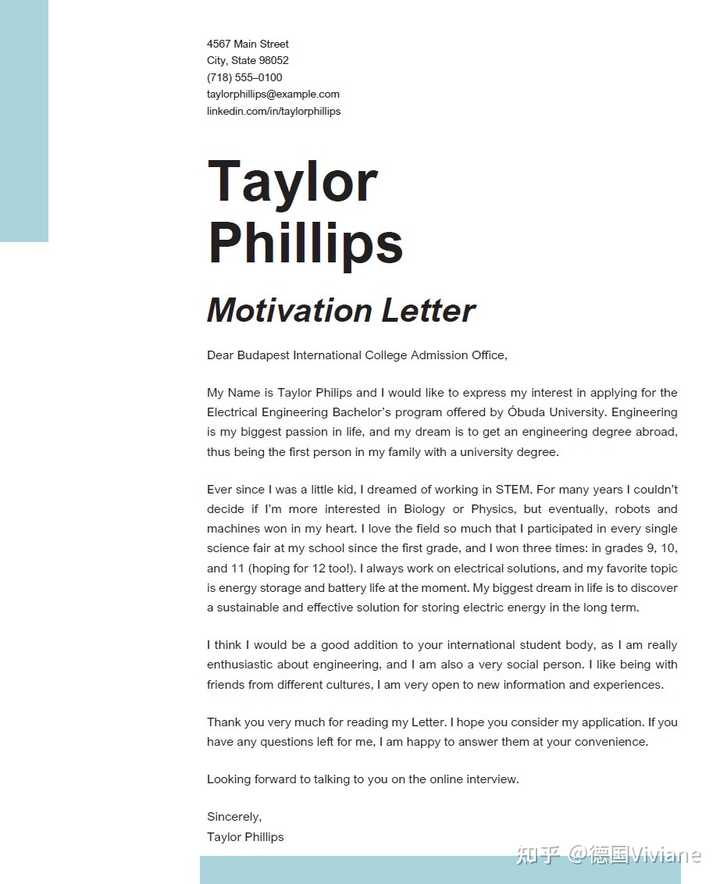 4567 Main Street
City, State 98052
(718) 555–0100
taylorphillips@example.com
linkedin.com/in/taylorphillips

Taylor Phillips

Motivation Letter

Dear Budapest International College Admission Office,

My Name is Taylor Philips and I would like to express my interest in applying for the Electrical Engineering Bachelor's program offered by Óbuda University. Engineering is my biggest passion in life, and my dream is to get an engineering degree abroad, thus being the first person in my family with a university degree.

Ever since I was a little kid, I dreamed of working in STEM. For many years I couldn't decide if I'm more interested in Biology or Physics, but eventually, robots and machines won in my heart. I love the field so much that I participated in every single science fair at my school since the first grade, and I won three times: in grades 9, 10, and 11 (hoping for 12 too!). I always work on electrical solutions, and my favorite topic is energy storage and battery life at the moment. My biggest dream in life is to discover a sustainable and effective solution for storing electric energy in the long term.

I think I would be a good addition to your international student body, as I am really enthusiastic about engineering, and I am also a very social person. I like being with friends from different cultures, I am very open to new information and experiences.

Thank you very much for reading my Letter. I hope you consider my application. If you have any questions left for me, I am happy to answer them at your convenience.

Looking forward to talking to you on the online interview.

Sincerely,
Taylor Phillips

知乎 @德国Viviane